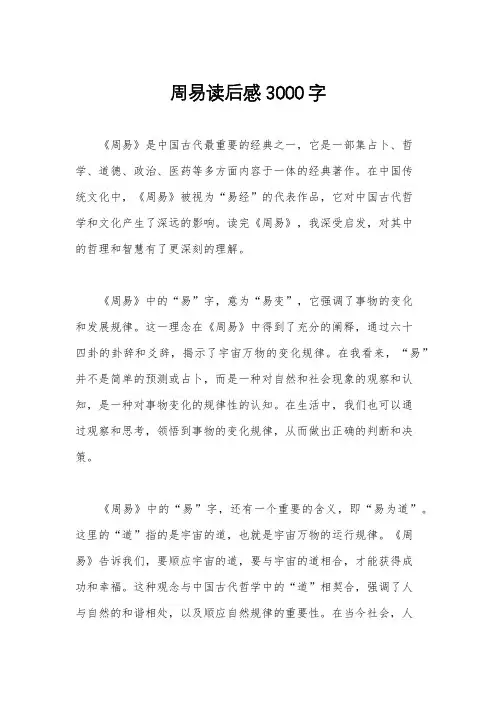 周易读后感3000字

《周易》是中国古代最重要的经典之一，它是一部集占卜、哲学、道德、政治、医药等多方面内容于一体的经典著作。在中国传统文化中，《周易》被视为“易经”的代表作品，它对中国古代哲学和文化产生了深远的影响。读完《周易》，我深受启发，对其中的哲理和智慧有了更深刻的理解。

《周易》中的“易”字，意为“易变”，它强调了事物的变化和发展规律。这一理念在《周易》中得到了充分的阐释，通过六十四卦的卦辞和爻辞，揭示了宇宙万物的变化规律。在我看来，“易”并不是简单的预测或占卜，而是一种对自然和社会现象的观察和认知，是一种对事物变化的规律性的认知。在生活中，我们也可以通过观察和思考，领悟到事物的变化规律，从而做出正确的判断和决策。

《周易》中的“易”字，还有一个重要的含义，即“易为道”。这里的“道”指的是宇宙的道，也就是宇宙万物的运行规律。《周易》告诉我们，要顺应宇宙的道，要与宇宙的道相合，才能获得成功和幸福。这种观念与中国古代哲学中的“道”相契合，强调了人与自然的和谐相处，以及顺应自然规律的重要性。在当今社会，人